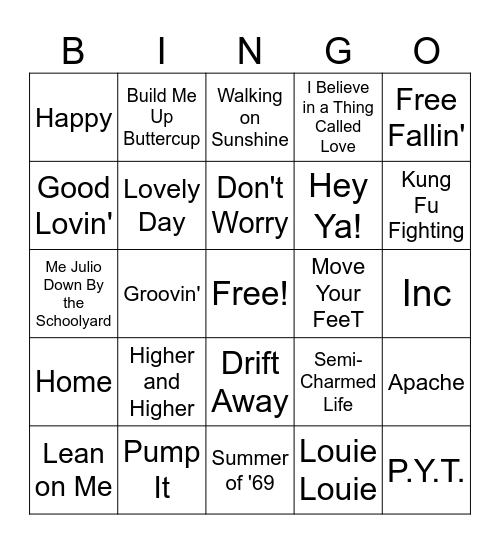 | B | I | N | G | O |
|---|---|---|---|---|
| Happy | Build Me Up Buttercup | Walking on Sunshine | I Believe in a Thing Called Love | Free Fallin' |
| Good Lovin' | Lovely Day | Don't Worry | Hey Ya! | Kung Fu Fighting |
| Me Julio Down By the Schoolyard | Groovin' | Free! | Move Your FeeT | Inc |
| Home | Higher and Higher | Drift Away | Semi-Charmed Life | Apache |
| Lean on Me | Pump It | Summer of '69 | Louie Louie | P.Y.T. |